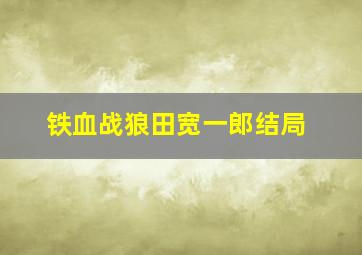 铁血战狼田宽一郎结局